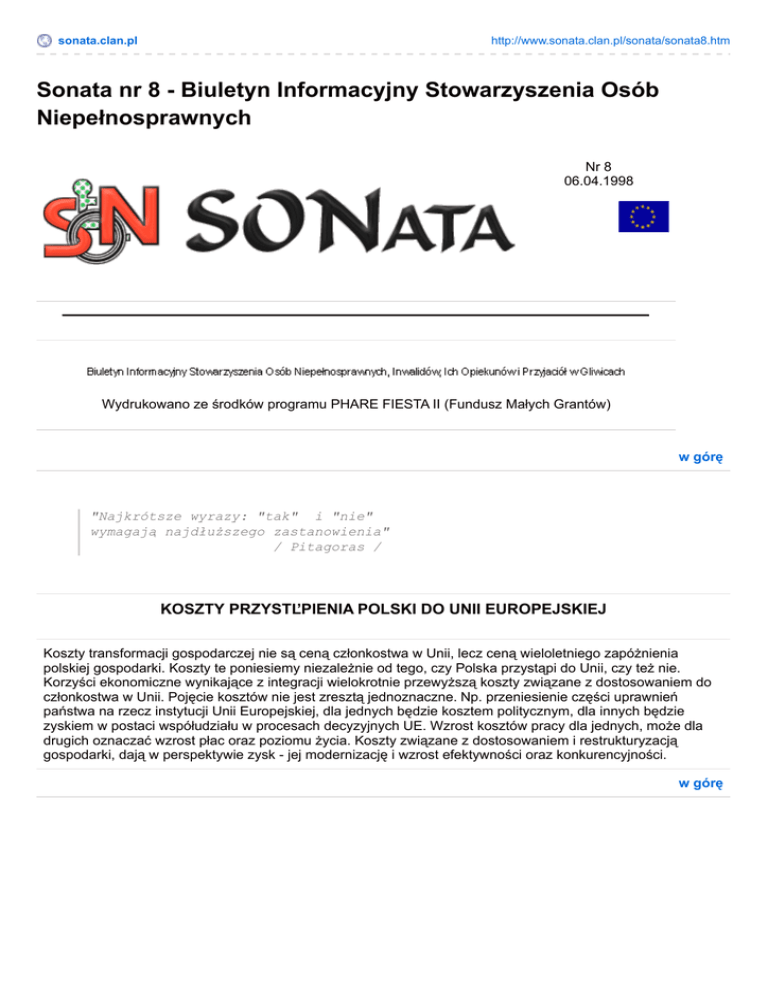 sonata.clan.pl http://www.sonata.clan.pl/sonata/sonata8.htm

Sonata nr 8 - Biuletyn Informacyjny Stowarzyszenia Osób Niepełnosprawnych

Nr 8
06.04.1998

SN SONATA

Biuletyn Informacyjny Stowarzyszenia Osób Niepełnosprawnych, Inwalidów, Ich Opiekunów i Przyjaciół w Gliwicach

Wydrukowano ze środków programu PHARE FIESTA II (Fundusz Małych Grantów)

w górę

"Najkrótsze wyrazy: "tak" i "nie" wymagają najdłuższego zastanowienia"
/ Pitagoras /

KOSZTY PRZYSTĽPIENIA POLSKI DO UNII EUROPEJSKIEJ

Koszty transformacji gospodarczej nie są ceną członkostwa w Unii, lecz ceną wieloletniego zapóźnienia polskiej gospodarki. Koszty te poniesiemy niezależnie od tego, czy Polska przystąpi do Unii, czy też nie. Korzyści ekonomiczne wynikające z integracji wielokrotnie przewyższą koszty związane z dostosowaniem do członkostwa w Unii. Pojęcie kosztów nie jest zresztą jednoznaczne. Np. przeniesienie części uprawnień państwa na rzecz instytucji Unii Europejskiej, dla jednych będzie kosztem politycznym, dla innych będzie zyskiem w postaci współudziału w procesach decyzyjnych UE. Wzrost kosztów pracy dla jednych, może dla drugich oznaczać wzrost płac oraz poziomu życia. Koszty związane z dostosowaniem i restrukturyzacją gospodarki, dają w perspektywie zysk - jej modernizację i wzrost efektywności oraz konkurencyjności.

w górę